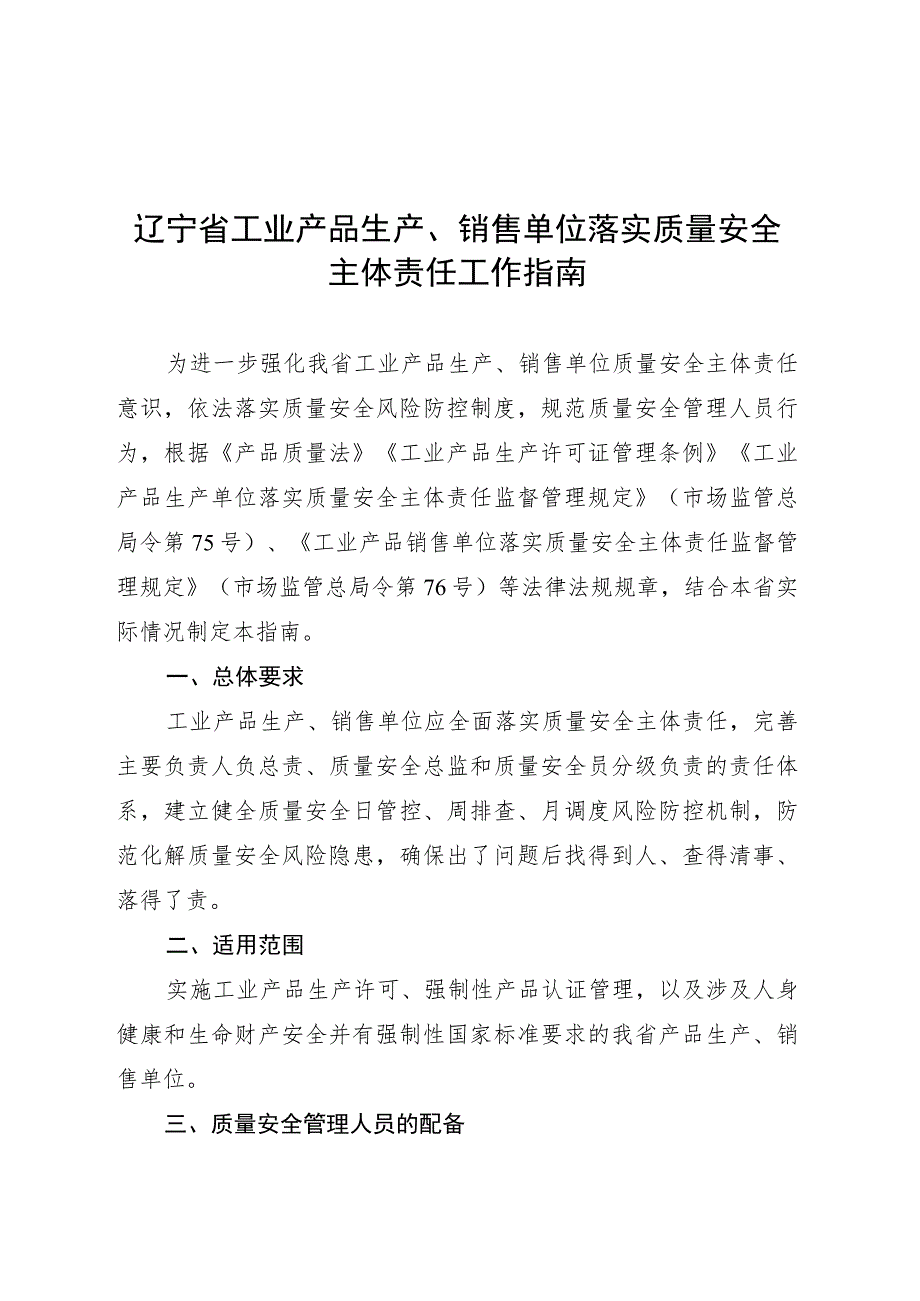 辽宁省工业产品生产、销售单位落实质量安全主体责任工作指南

为进一步强化我省工业产品生产、销售单位质量安全主体责任意识，依法落实质量安全风险防控制度，规范质量安全管理人员行为，根据《产品质量法》《工业产品生产许可证管理条例》《工业产品生产单位落实质量安全主体责任监督管理规定》（市场监管总局令第75号）、《工业产品销售单位落实质量安全主体责任监督管理规定》（市场监管总局令第76号）等法律法规规章，结合本省实际情况制定本指南。

一、总体要求

工业产品生产、销售单位应全面落实质量安全主体责任，完善主要负责人负总责、质量安全总监和质量安全员分级负责的责任体系，建立健全质量安全日管控、周排查、月调度风险防控机制，防范化解质量安全风险隐患，确保出了问题后找得到人、查得清事、落得了责。

二、适用范围

实施工业产品生产许可、强制性产品认证管理，以及涉及人身健康和生命财产安全并有强制性国家标准要求的我省产品生产、销售单位。

三、质量安全管理人员的配备